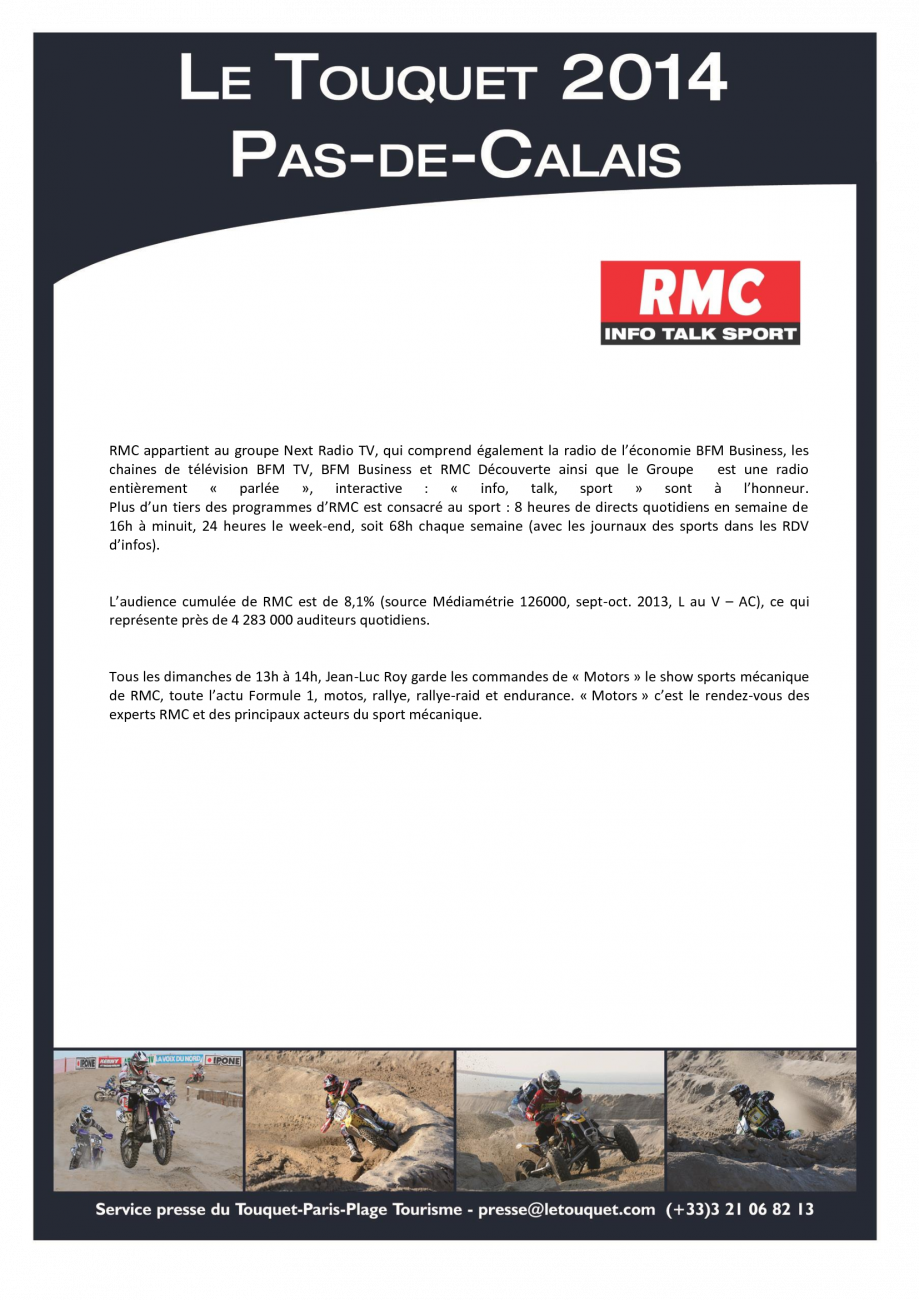 LE TOUQUET 2014
PAS-DE-CALAIS

RMC
INFO TALK SPORT

RMC appartient au groupe Next Radio TV, qui comprend également la radio de l'économie BFM Business, les chaines de télévision BFM TV, BFM Business et RMC Découverte ainsi que le Groupe est une radio entièrement « parlée », interactive : « info, talk, sport » sont à l'honneur.
Plus d'un tiers des programmes d'RMC est consacré au sport : 8 heures de directs quotidiens en semaine de 16h à minuit, 24 heures le week-end, soit 68h chaque semaine (avec les journaux des sports dans les RDV d'infos).

L'audience cumulée de RMC est de 8,1% (source Médiamétrie 126000, sept-oct. 2013, L au V – AC), ce qui représente près de 4 283 000 auditeurs quotidiens.

Tous les dimanches de 13h à 14h, Jean-Luc Roy garde les commandes de « Motors » le show sports mécanique de RMC, toute l'actu Formule 1, motos, rallye, rallye-raid et endurance. « Motors » c'est le rendez-vous des experts RMC et des principaux acteurs du sport mécanique.

IPONE LA VOIX DU NORD IPONE

Service presse du Touquet-Paris-Plage Tourisme - presse@letouquet.com (+33)3 21 06 82 13